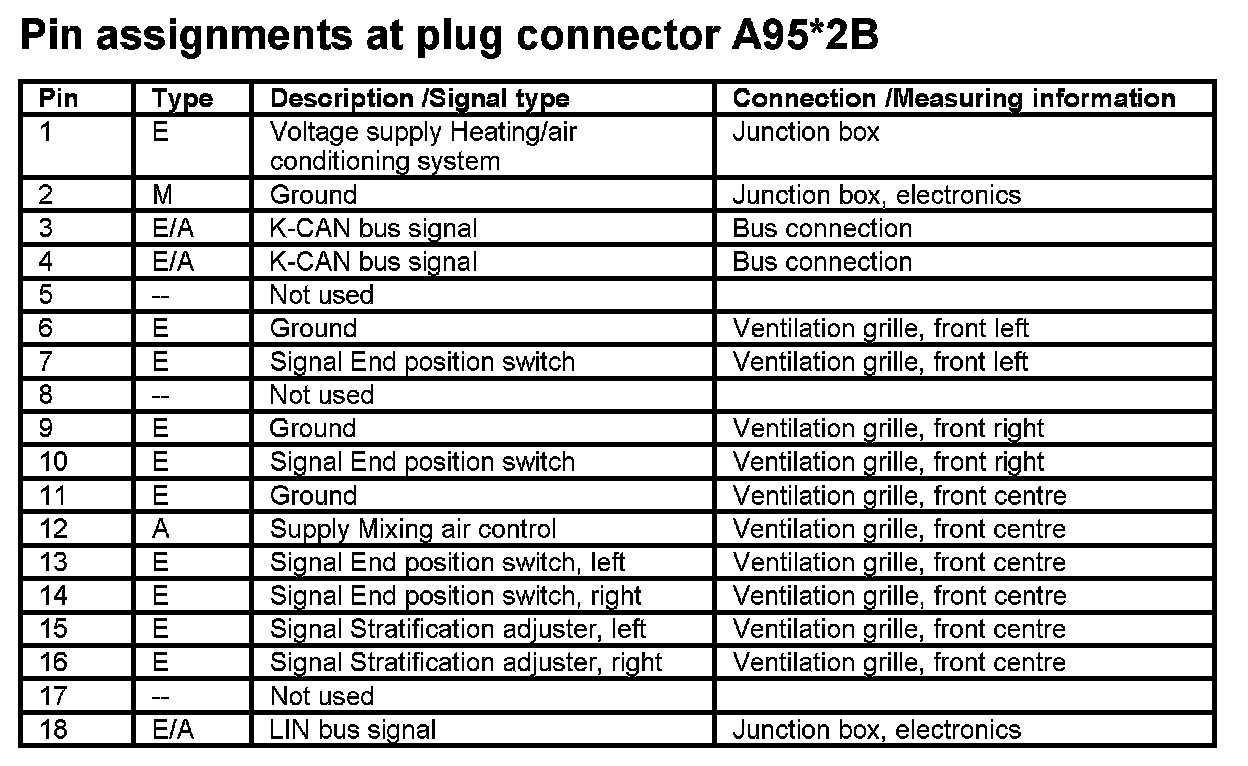 Pin assignments at plug connector A95*2B

| Pin | Type | Description /Signal type | Connection /Measuring information |
|---|---|---|---|
| 1 | E | Voltage supply Heating/air conditioning system | Junction box |
| 2 | M | Ground | Junction box, electronics |
| 3 | E/A | K-CAN bus signal | Bus connection |
| 4 | E/A | K-CAN bus signal | Bus connection |
| 5 | -- | Not used | |
| 6 | E | Ground | Ventilation grille, front left |
| 7 | E | Signal End position switch | Ventilation grille, front left |
| 8 | -- | Not used | |
| 9 | E | Ground | Ventilation grille, front right |
| 10 | E | Signal End position switch | Ventilation grille, front right |
| 11 | E | Ground | Ventilation grille, front centre |
| 12 | A | Supply Mixing air control | Ventilation grille, front centre |
| 13 | E | Signal End position switch, left | Ventilation grille, front centre |
| 14 | E | Signal End position switch, right | Ventilation grille, front centre |
| 15 | E | Signal Stratification adjuster, left | Ventilation grille, front centre |
| 16 | E | Signal Stratification adjuster, right | Ventilation grille, front centre |
| 17 | -- | Not used | |
| 18 | E/A | LIN bus signal | Junction box, electronics |